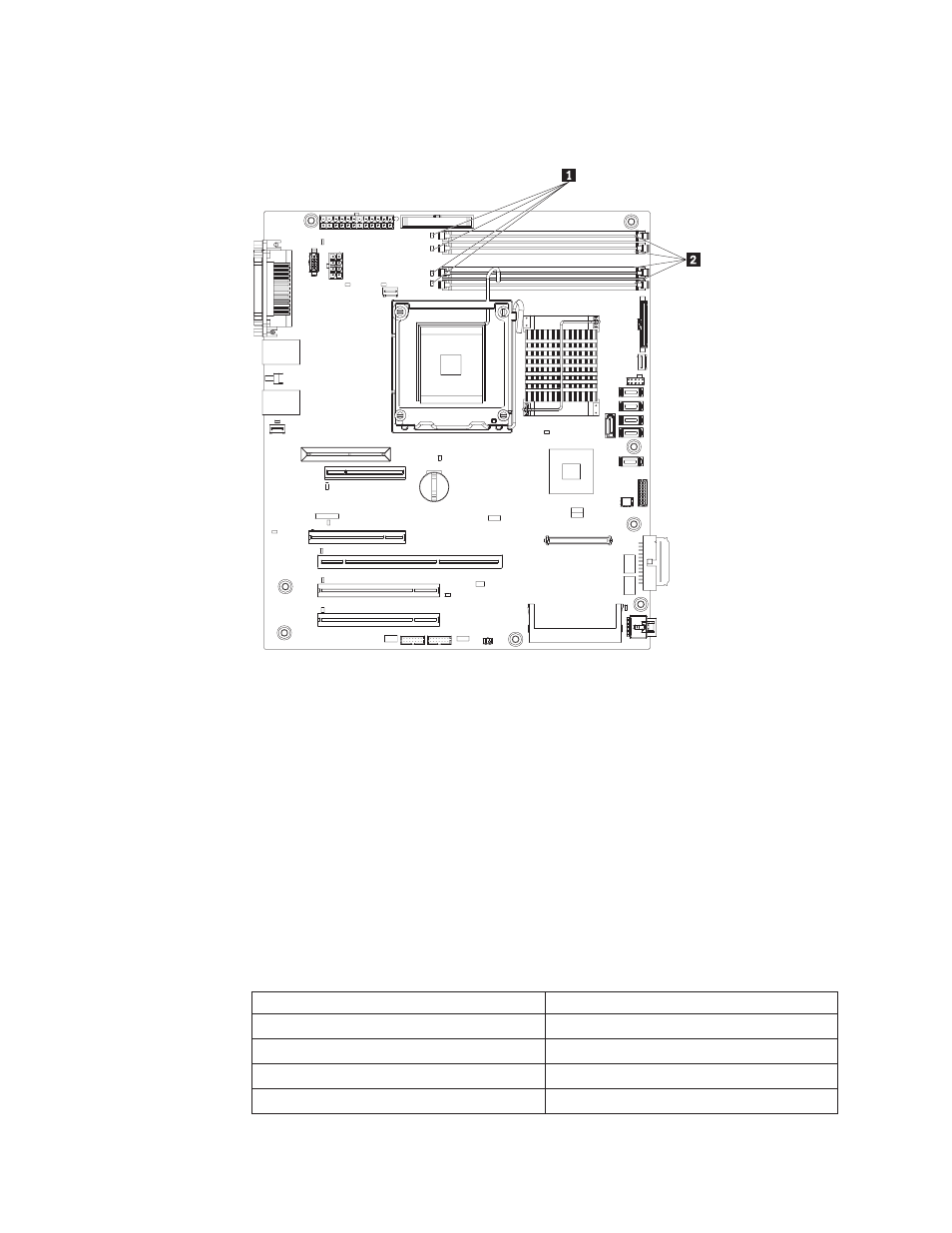 1

2